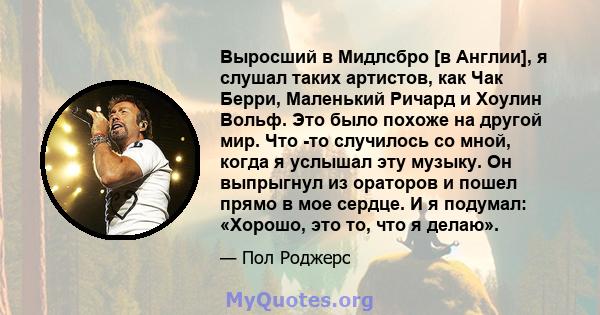 Выросший в Мидлсбро [в Англии], я слушал таких артистов, как Чак Берри, Маленький Ричард и Хоулин Вольф. Это было похоже на другой мир. Что -то случилось со мной, когда я услышал эту музыку. Он выпрыгнул из ораторов и пошел прямо в мое сердце. И я подумал: «Хорошо, это то, что я делаю».

— Пол Роджерс

MyQuotes.org